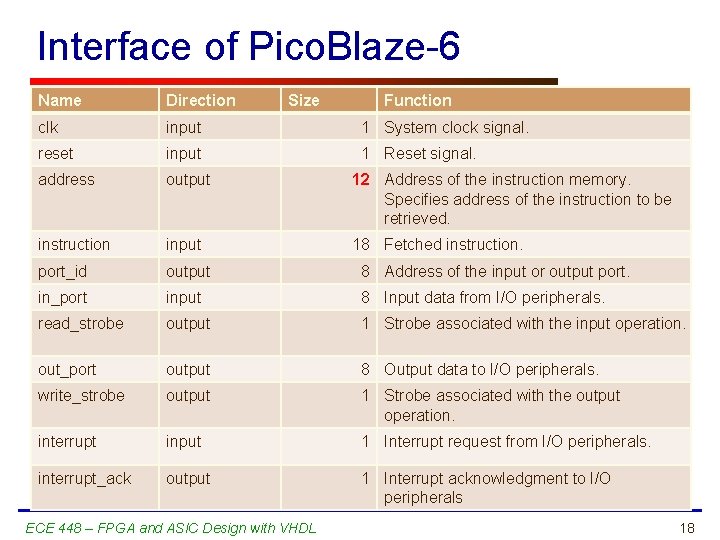 Interface of PicoBlaze-6

| Name | Direction | Size | Function |
|---|---|---|---|
| clk | input | 1 | System clock signal. |
| reset | input | 1 | Reset signal. |
| address | output | 12 | Address of the instruction memory. Specifies address of the instruction to be retrieved. |
| instruction | input | 18 | Fetched instruction. |
| port_id | output | 8 | Address of the input or output port. |
| in_port | input | 8 | Input data from I/O peripherals. |
| read_strobe | output | 1 | Strobe associated with the input operation. |
| out_port | output | 8 | Output data to I/O peripherals. |
| write_strobe | output | 1 | Strobe associated with the output operation. |
| interrupt | input | 1 | Interrupt request from I/O peripherals. |
| interrupt_ack | output | 1 | Interrupt acknowledgment to I/O peripherals |

ECE 448 – FPGA and ASIC Design with VHDL

18